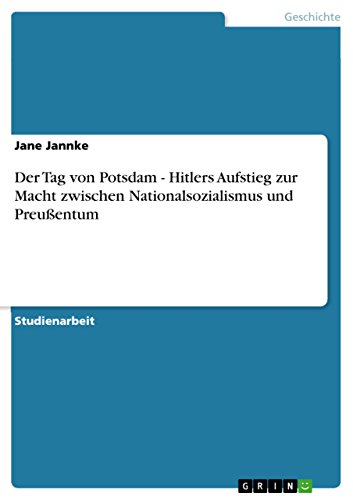 Geschichte

Jane Jannke

Der Tag von Potsdam - Hitlers Aufstieg zur Macht zwischen Nationalsozialismus und Preußentum

Studienarbeit

GRIN